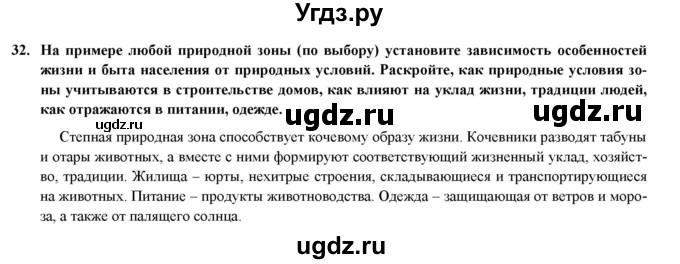 Угдз.ру

32. На примере любой природной зоны (по выбору) установите зависимость особенностей жизни и быта населения от природных условий. Раскройте, как природные условия зоны учитываются в строительстве домов, как влияют на уклад жизни, традиции людей, как отражаются в питании, одежде.

ugdz.ru ugdz.ru
ugdz.ru

Степная природная зона способствует кочевому образу жизни. Кочевники разводят табуны и отары животных, а вместе с ними формируют соответствующий жизненный уклад, хозяйство, традиции. Жилища – юрты, нехитрые строения, складывающиеся и транспортирующиеся на животных. Питание – продукты животноводства. Одежда – защищающая от ветров и мороза, а также от палящего солнца.

ugdz.ru